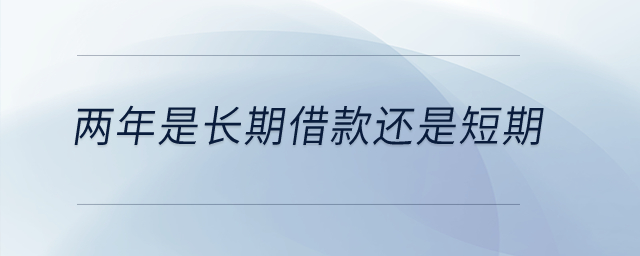 两年是长期借款还是短期